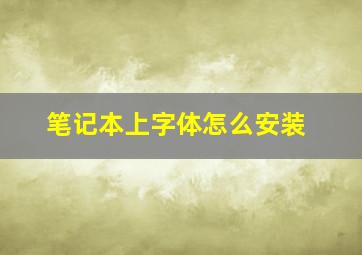 笔记本上字体怎么安装